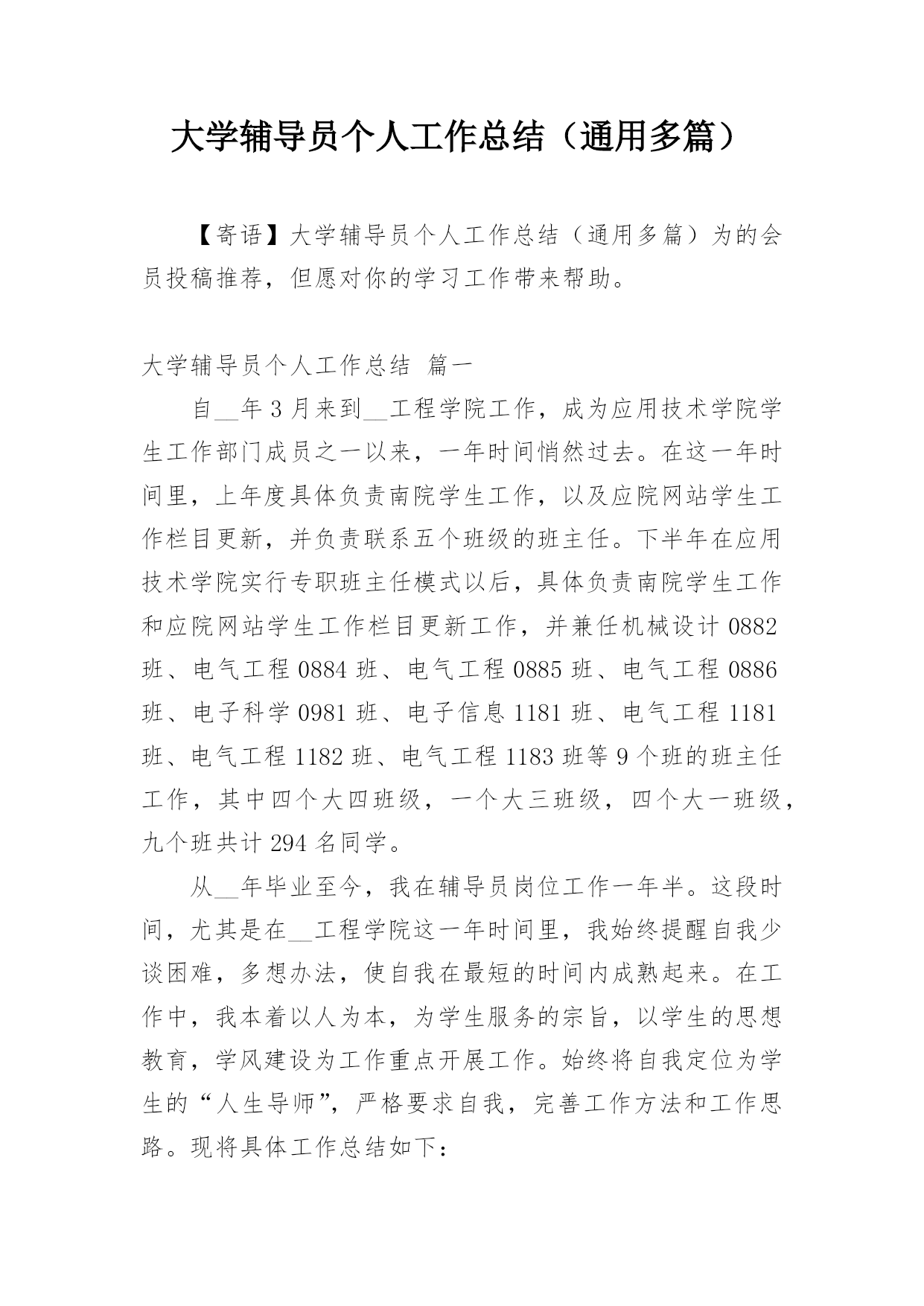 大学辅导员个人工作总结（通用多篇）

【寄语】大学辅导员个人工作总结（通用多篇）为的会员投稿推荐，但愿对你的学习工作带来帮助。

大学辅导员个人工作总结 篇一

自__年3月来到__工程学院工作，成为应用技术学院学生工作部门成员之一以来，一年时间悄然过去。在这一年时间里，上年度具体负责南院学生工作，以及应院网站学生工作栏目更新，并负责联系五个班级的班主任。下半年在应用技术学院实行专职班主任模式以后，具体负责南院学生工作和应院网站学生工作栏目更新工作，并兼任机械设计0882班、电气工程0884班、电气工程0885班、电气工程0886班、电子科学0981班、电子信息1181班、电气工程1181班、电气工程1182班、电气工程1183班等9个班的班主任工作，其中四个大四班级，一个大三班级，四个大一班级，九个班共计294名同学。

从__年毕业至今，我在辅导员岗位工作一年半。这段时间，尤其是在__工程学院这一年时间里，我始终提醒自我少谈困难，多想办法，使自我在最短的时间内成熟起来。在工作中，我本着以人为本，为学生服务的宗旨，以学生的思想教育，学风建设为工作重点开展工作。始终将自我定位为学生的“人生导师”，严格要求自我，完善工作方法和工作思路。现将具体工作总结如下：